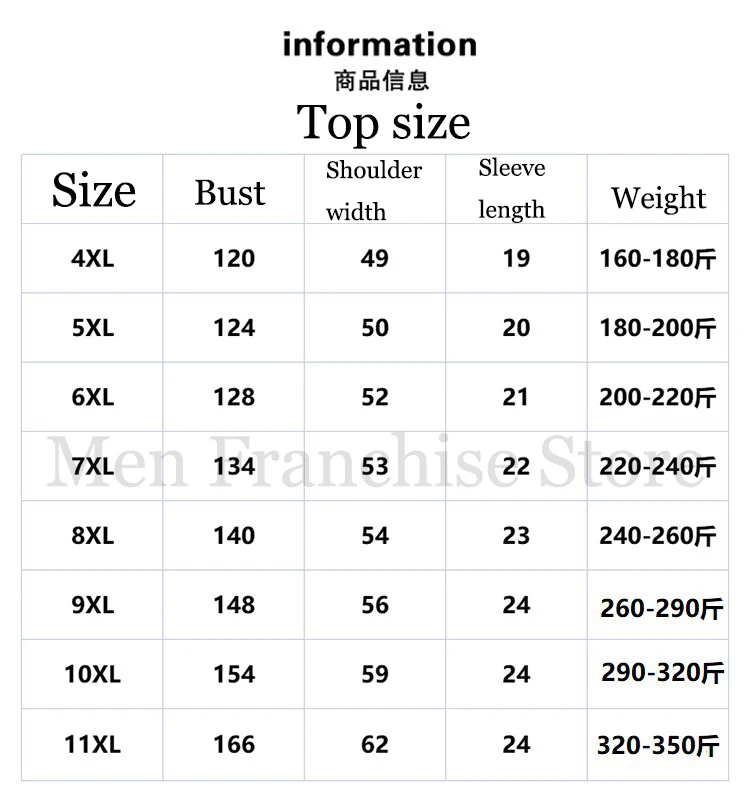 information
商品信息
Top size

| Size | Bust | Shoulder width | Sleeve length | Weight |
|---|---|---|---|---|
| 4XL | 120 | 49 | 19 | 160-180斤 |
| 5XL | 124 | 50 | 20 | 180-200斤 |
| 6XL | 128 | 52 | 21 | 200-220斤 |
| 7XL | 134 | 53 | 22 | 220-240斤 |
| 8XL | 140 | 54 | 23 | 240-260斤 |
| 9XL | 148 | 56 | 24 | 260-290斤 |
| 10XL | 154 | 59 | 24 | 290-320斤 |
| 11XL | 166 | 62 | 24 | 320-350斤 |

Men Franchise Store